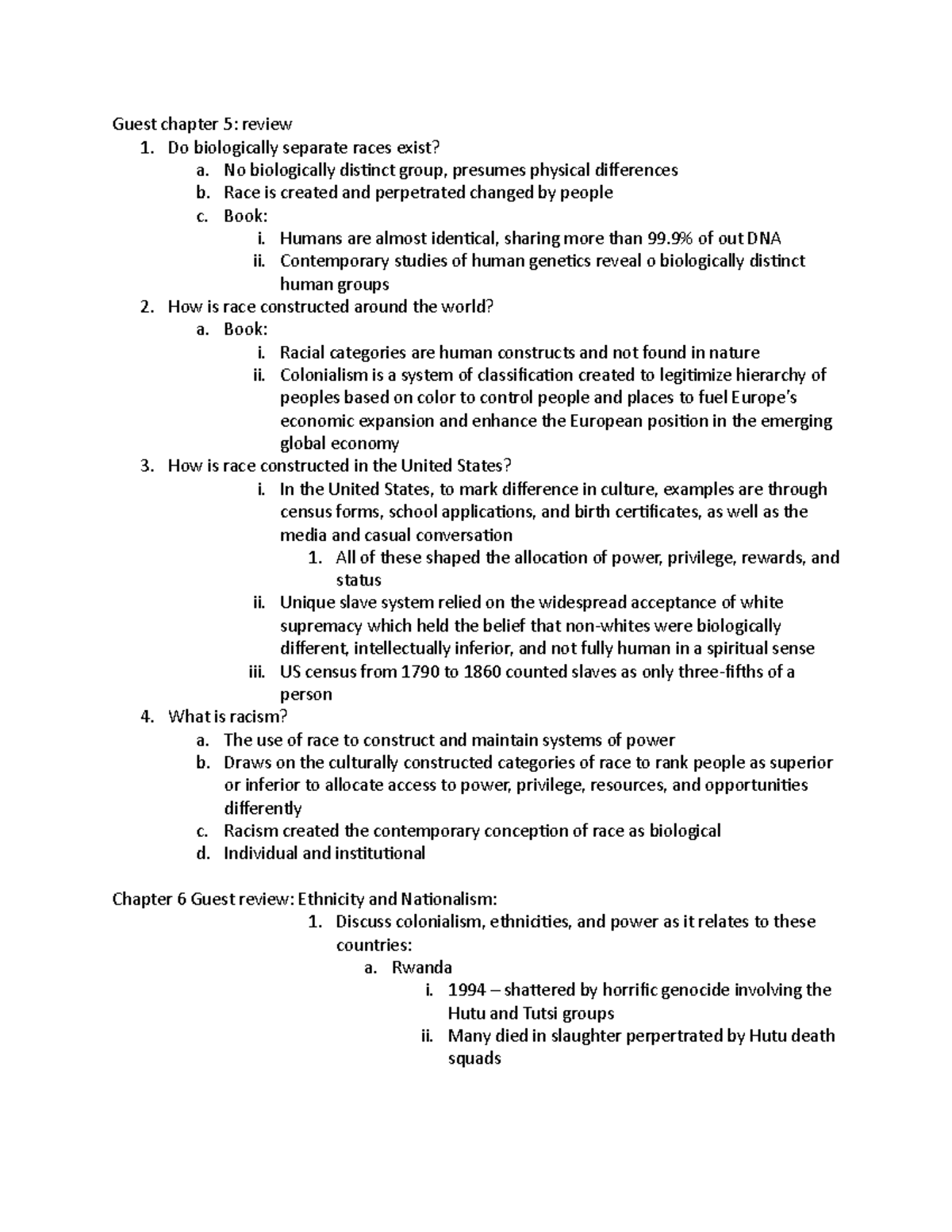 Guest chapter 5: review

1. Do biologically separate races exist?
a. No biologically distinct group, presumes physical differences
b. Race is created and perpetrated changed by people
c. Book:
i. Humans are almost identical, sharing more than 99.9% of out DNA
ii. Contemporary studies of human genetics reveal o biologically distinct human groups
2. How is race constructed around the world?
a. Book:
i. Racial categories are human constructs and not found in nature
ii. Colonialism is a system of classification created to legitimize hierarchy of peoples based on color to control people and places to fuel Europe's economic expansion and enhance the European position in the emerging global economy
3. How is race constructed in the United States?
i. In the United States, to mark difference in culture, examples are through census forms, school applications, and birth certificates, as well as the media and casual conversation
1. All of these shaped the allocation of power, privilege, rewards, and status
ii. Unique slave system relied on the widespread acceptance of white supremacy which held the belief that non-whites were biologically different, intellectually inferior, and not fully human in a spiritual sense
iii. US census from 1790 to 1860 counted slaves as only three-fifths of a person
4. What is racism?
a. The use of race to construct and maintain systems of power
b. Draws on the culturally constructed categories of race to rank people as superior or inferior to allocate access to power, privilege, resources, and opportunities differently
c. Racism created the contemporary conception of race as biological
d. Individual and institutional

Chapter 6 Guest review: Ethnicity and Nationalism:

1. Discuss colonialism, ethnicities, and power as it relates to these countries:
a. Rwanda
i. 1994 – shattered by horrific genocide involving the Hutu and Tutsi groups
ii. Many died in slaughter perpertrated by Hutu death squads